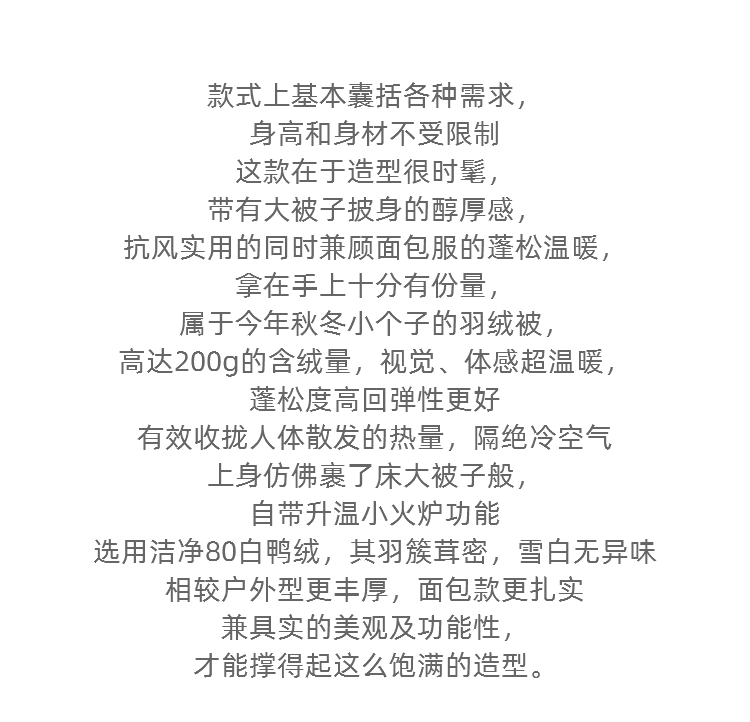 款式上基本囊括各种需求，
身高和身材不受限制
这款在于造型很时髦，
带有大被子披身的醇厚感，
抗风实用的同时兼顾面包服的蓬松温暖，
拿在手上十分有份量，
属于今年秋冬小个子的羽绒被，
高达200g的含绒量，视觉、体感超温暖，
蓬松度高回弹性更好
有效收拢人体散发的热量，隔绝冷空气
上身仿佛裹了床大被子般，
自带升温小火炉功能
选用洁净80白鸭绒，其羽簇茸密，雪白无异味
相较户外型更丰厚，面包款更扎实
兼具实的美观及功能性，
才能撑得起这么饱满的造型。